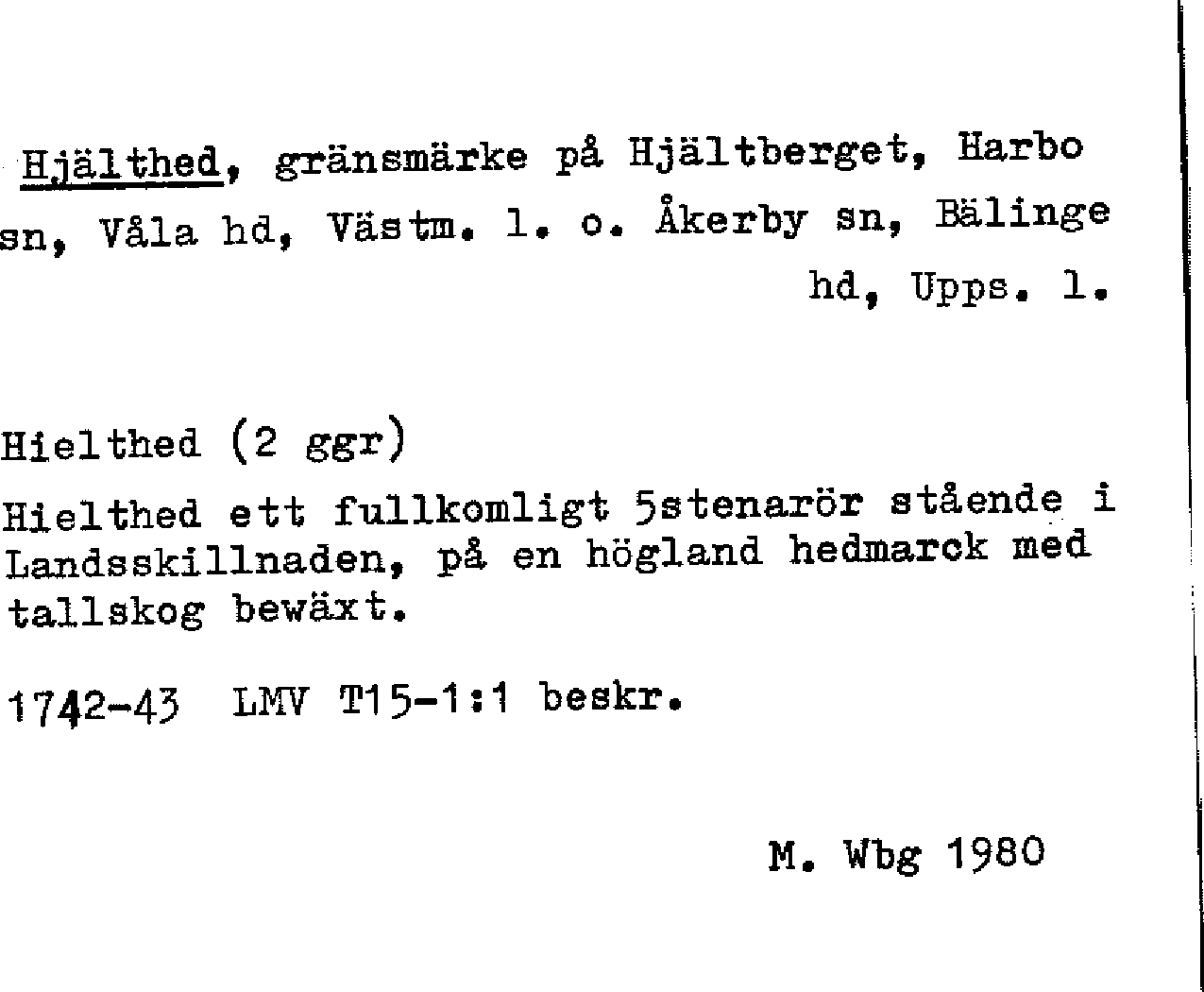 Hjälthed, gränsmärke på Hjältberget, Harbo sn, Våla hd, Västm. l. o. Åkerby sn, Bälinge hd, Upps. l.

Hielthed (2 ggr)

Hielthed ett fullkomligt 5stenarör stående i Landsskillnaden, på en högland hedmarck med tallskog bewäxt.

1742-43 LMV T15-1:1 beskr.

M. Wbg 1980